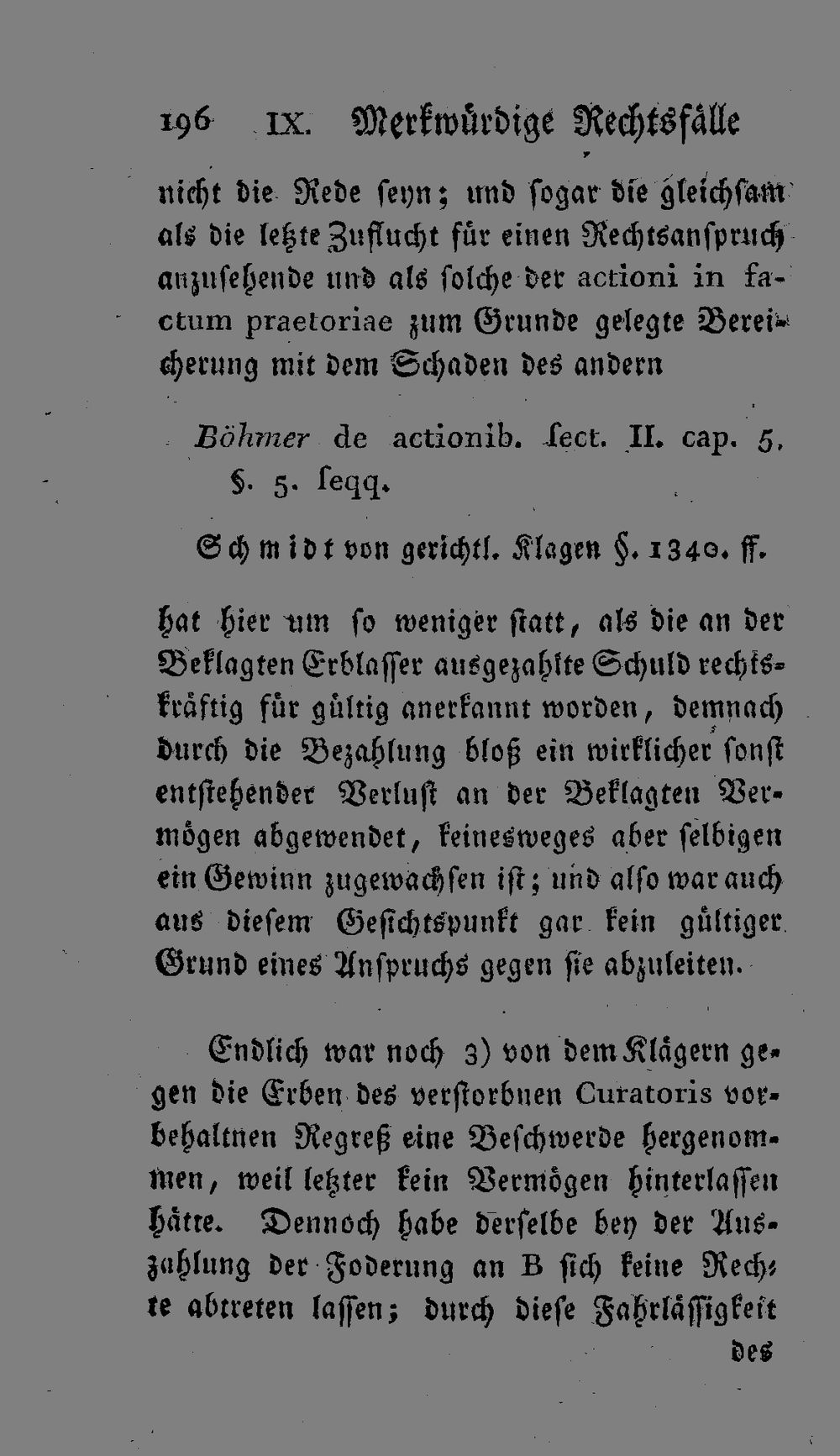 196 IX. Merkwürdige Rechtsfälle

nicht die Rede seyn; und sogar die gleichsam als die letzte Zuflucht für einen Rechtsanspruch anzusehende und als solche der actioni in factum praetoriae zum Grunde gelegte Bereicherung mit dem Schaden des andern

Böhmer de actionib. ſect. II. cap. 5. §. 5. ſeqq.

Schmidt von gerichtl. Klagen §. 1340. ff.

hat hier um so weniger statt, als die an der Beklagten Erblasser ausgezahlte Schuld rechtskräftig für gültig anerkannt worden, demnach durch die Bezahlung bloß ein wirklicher sonst entstehender Verlust an der Beklagten Vermögen abgewendet, keinesweges aber selbigen ein Gewinn zugewachsen ist; und also war auch aus diesem Gesichtspunkt gar kein gültiger Grund eines Anspruchs gegen sie abzuleiten.

Endlich war noch 3) von dem Klägern gegen die Erben des verstorbnen Curatoris vorbehaltnen Regreß eine Beschwerde hergenommen, weil letzter kein Vermögen hinterlassen hätte. Dennoch habe derselbe bey der Auszahlung der Foderung an B sich keine Rechte abtreten lassen; durch diese Fahrlässigkeit

des